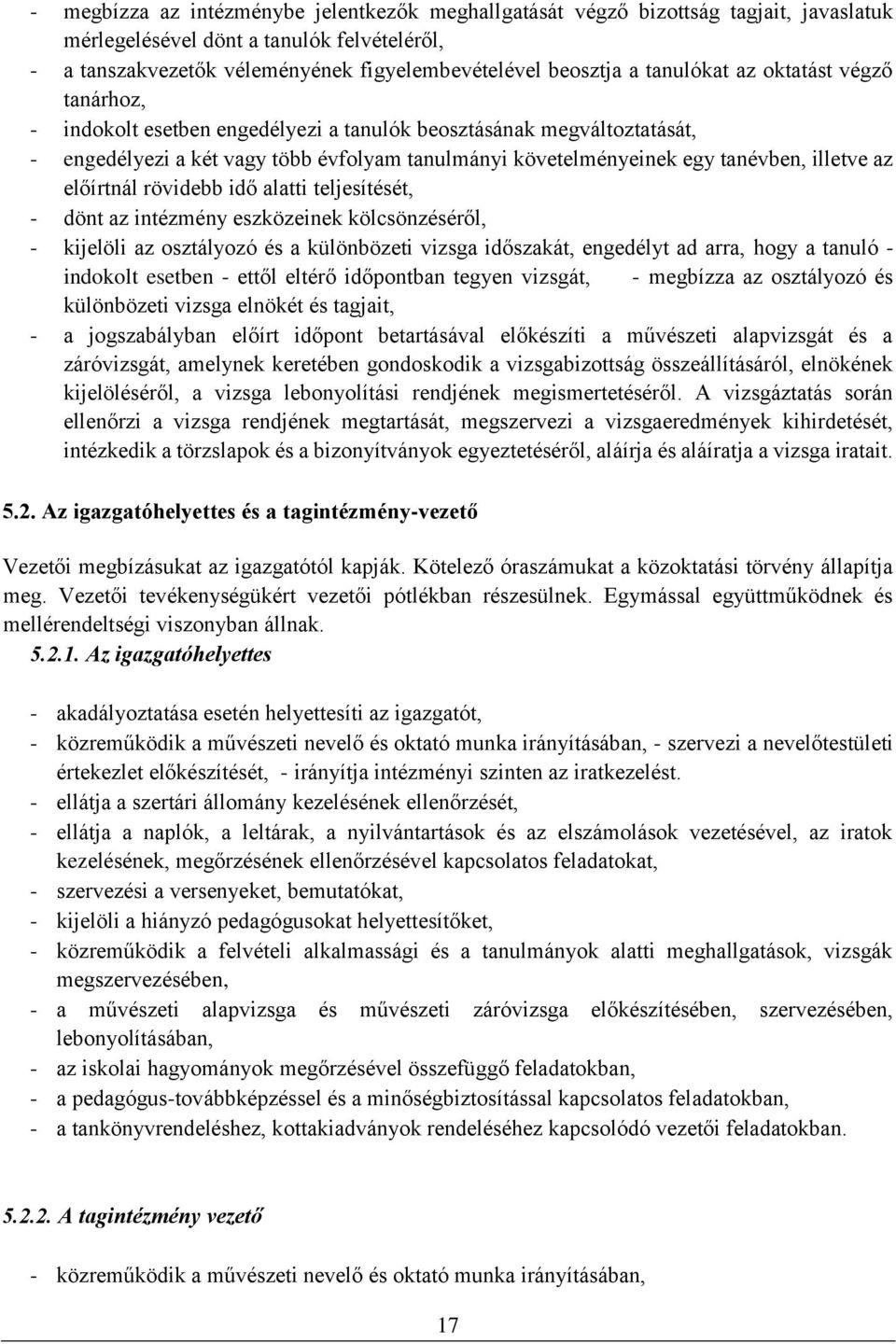 - megbízza az intézménybe jelentkezők meghallgatását végző bizottság tagjait, javaslatuk mérlegelésével dönt a tanulók felvételéről,
- a tanszakvezetők véleményének figyelembevételével beosztja a tanulókat az oktatást végző tanárhoz,
- indokolt esetben engedélyezi a tanulók beosztásának megváltoztatását,
- engedélyezi a két vagy több évfolyam tanulmányi követelményeinek egy tanévben, illetve az előírtnál rövidebb idő alatti teljesítését,
- dönt az intézmény eszközeinek kölcsönzéséről,
- kijelöli az osztályozó és a különbözeti vizsga időszakát, engedélyt ad arra, hogy a tanuló - indokolt esetben - ettől eltérő időpontban tegyen vizsgát, - megbízza az osztályozó és különbözeti vizsga elnökét és tagjait,
- a jogszabályban előírt időpont betartásával előkészíti a művészeti alapvizsgát és a záróvizsgát, amelynek keretében gondoskodik a vizsgabizottság összeállításáról, elnökének kijelöléséről, a vizsga lebonyolítási rendjének megismertetéséről. A vizsgáztatás során ellenőrzi a vizsga rendjének megtartását, megszervezi a vizsgaeredmények kihirdetését, intézkedik a törzslapok és a bizonyítványok egyeztetéséről, aláírja és aláíratja a vizsga iratait.

5.2. Az igazgatóhelyettes és a tagintézmény-vezető

Vezetői megbízásukat az igazgatótól kapják. Kötelező óraszámukat a közoktatási törvény állapítja meg. Vezetői tevékenységükért vezetői pótlékban részesülnek. Egymással együttműködnek és mellérendeltségi viszonyban állnak.

5.2.1. Az igazgatóhelyettes

- akadályoztatása esetén helyettesíti az igazgatót,
- közreműködik a művészeti nevelő és oktató munka irányításában, - szervezi a nevelőtestületi értekezlet előkészítését, - irányítja intézményi szinten az iratkezelést.
- ellátja a szertári állomány kezelésének ellenőrzését,
- ellátja a naplók, a leltárak, a nyilvántartások és az elszámolások vezetésével, az iratok kezelésének, megőrzésének ellenőrzésével kapcsolatos feladatokat,
- szervezési a versenyeket, bemutatókat,
- kijelöli a hiányzó pedagógusokat helyettesítőket,
- közreműködik a felvételi alkalmassági és a tanulmányok alatti meghallgatások, vizsgák megszervezésében,
- a művészeti alapvizsga és művészeti záróvizsga előkészítésében, szervezésében, lebonyolításában,
- az iskolai hagyományok megőrzésével összefüggő feladatokban,
- a pedagógus-továbbképzéssel és a minőségbiztosítással kapcsolatos feladatokban,
- a tankönyvrendeléshez, kottakiadványok rendeléséhez kapcsolódó vezetői feladatokban.

5.2.2. A tagintézmény vezető

- közreműködik a művészeti nevelő és oktató munka irányításában,

17